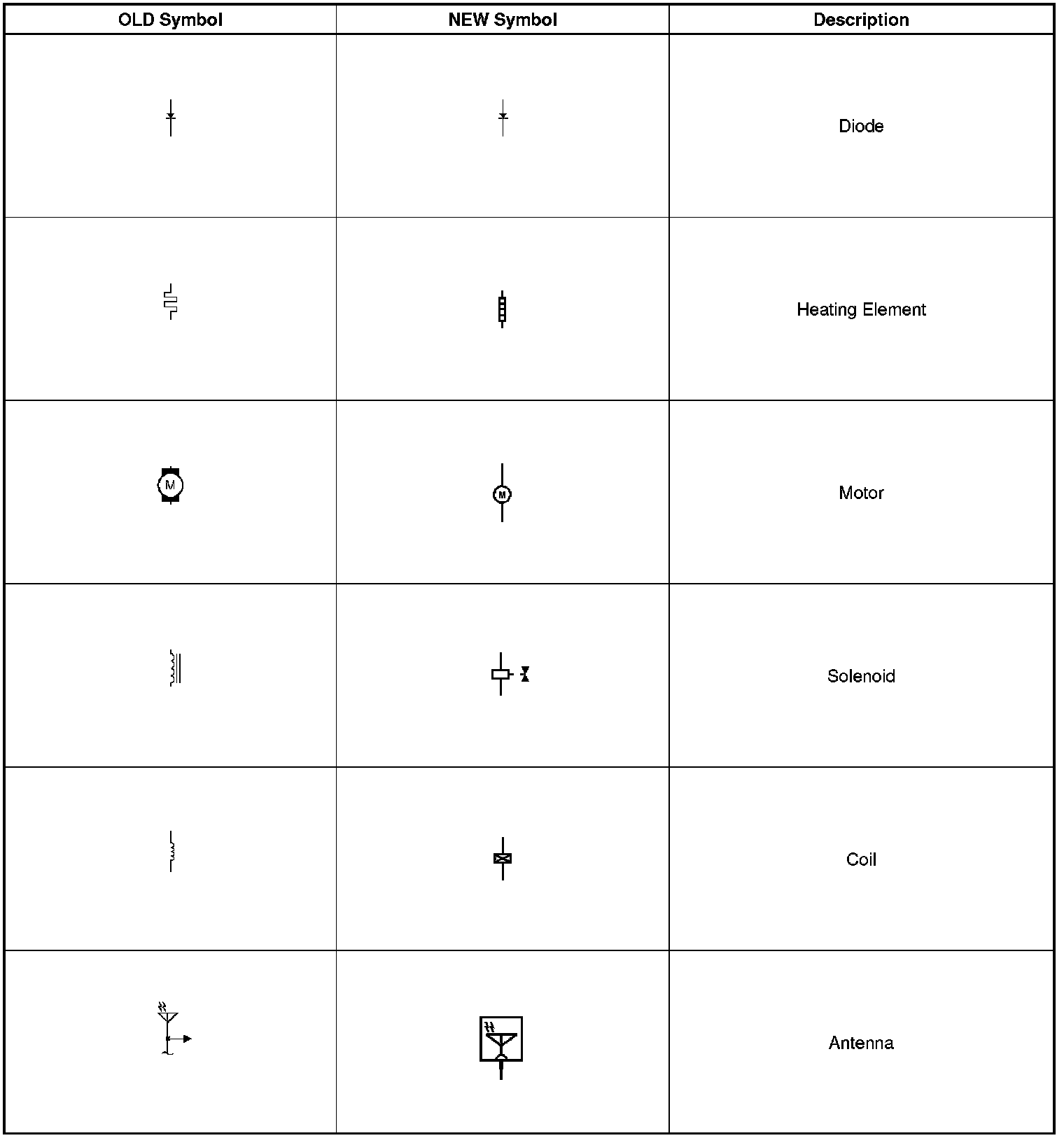 | OLD Symbol | NEW Symbol | Description |
|---|---|---|
| | | Diode |
| | | Heating Element |
| M | M | Motor |
| | | Solenoid |
| | | Coil |
| | | Antenna |